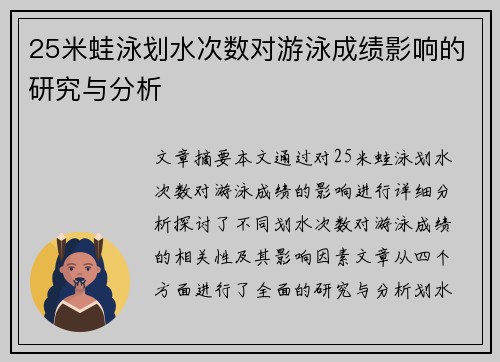 25米蛙泳划水次数对游泳成绩影响的研究与分析

文章摘要本文通过对25米蛙泳划水次数对游泳成绩的影响进行详细分析探讨了不同划水次数对游泳成绩的相关性及其影响因素文章从四个方面进行了全面的研究与分析划水